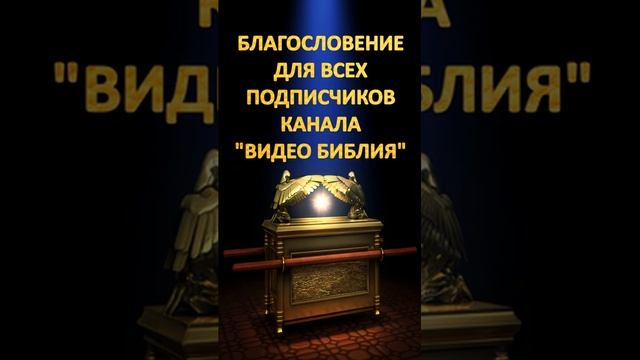 БЛАГОСЛОВЕНИЕ ДЛЯ ВСЕХ ПОДПИСЧИКОВ КАНАЛА "ВИДЕО БИБЛИЯ"